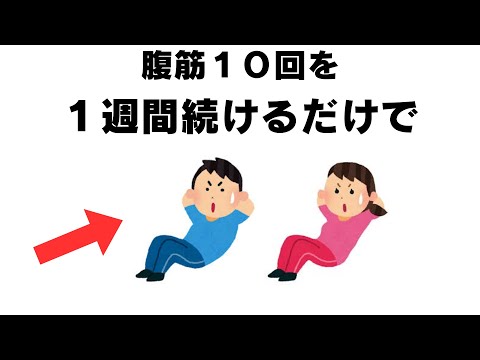 腹筋１０回を
１週間続けるだけで